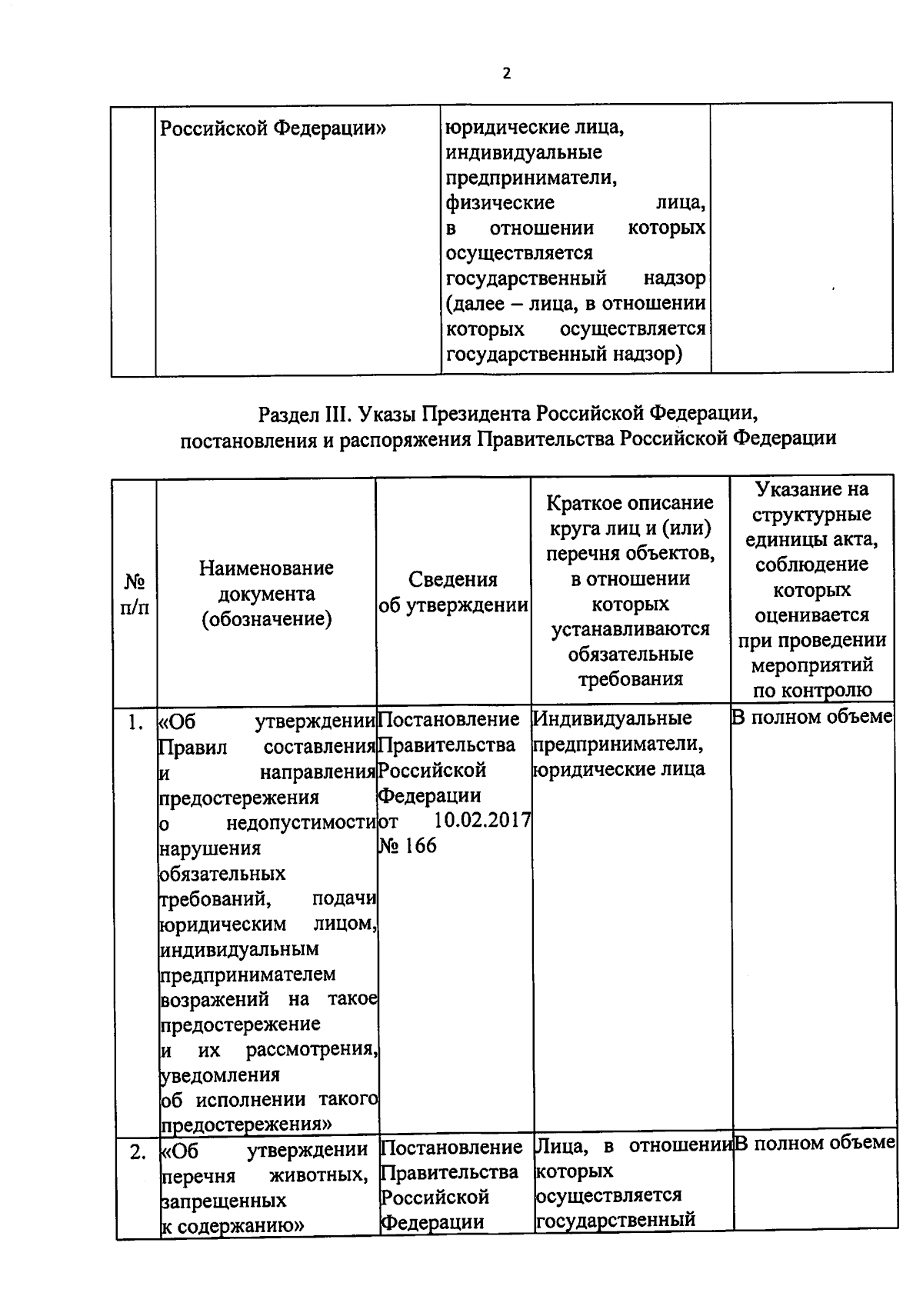 2

| | Российской Федерации» | юридические лица, индивидуальные предприниматели, физические лица, в отношении которых осуществляется государственный надзор (далее – лица, в отношении которых осуществляется государственный надзор) | |
|---|---|---|---|

Раздел III. Указы Президента Российской Федерации, постановления и распоряжения Правительства Российской Федерации

| № п/п | Наименование документа (обозначение) | Сведения об утверждении | Краткое описание круга лиц и (или) перечня объектов, в отношении которых устанавливаются обязательные требования | Указание на структурные единицы акта, соблюдение которых оценивается при проведении мероприятий по контролю |
|---|---|---|---|---|
| 1. | «Об утверждении Правил составления и направления предостережения о недопустимости нарушения обязательных требований, подачи юридическим лицом, индивидуальным предпринимателем возражений на такое предостережение и их рассмотрения, уведомления об исполнении такого предостережения» | Постановление Правительства Российской Федерации от 10.02.2017 № 166 | Индивидуальные предприниматели, юридические лица | В полном объеме |
| 2. | «Об утверждении перечня животных, запрещенных к содержанию» | Постановление Правительства Российской Федерации | Лица, в отношении которых осуществляется государственный | В полном объеме |